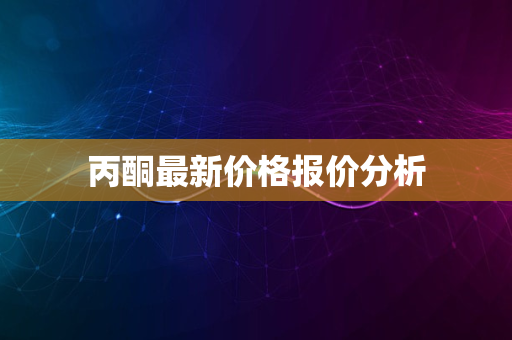 丙酮最新价格报价分析